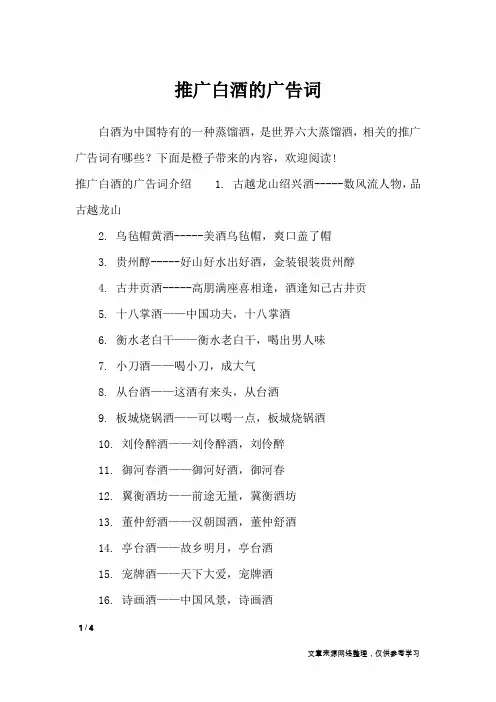 推广白酒的广告词

白酒为中国特有的一种蒸馏酒，是世界六大蒸馏酒，相关的推广广告词有哪些？下面是橙子带来的内容，欢迎阅读！

推广白酒的广告词介绍　　1. 古越龙山绍兴酒-----数风流人物，品古越龙山

2. 乌毡帽黄酒-----美酒乌毡帽，爽口盖了帽

3. 贵州醇-----好山好水出好酒，金装银装贵州醇

4. 古井贡酒-----高朋满座喜相逢，酒逢知己古井贡

5. 十八掌酒——中国功夫，十八掌酒

6. 衡水老白干——衡水老白干，喝出男人味

7. 小刀酒——喝小刀，成大气

8. 从台酒——这酒有来头，从台酒

9. 板城烧锅酒——可以喝一点，板城烧锅酒

10. 刘伶醉酒——刘伶醉酒，刘伶醉

11. 御河春酒——御河好酒，御河春

12. 冀衡酒坊——前途无量，冀衡酒坊

13. 董仲舒酒——汉朝国酒，董仲舒酒

14. 亭台酒——故乡明月，亭台酒

15. 宠牌酒——天下大爱，宠牌酒

16. 诗画酒——中国风景，诗画酒

1 / 4

文章来源网络整理，仅供参考学习